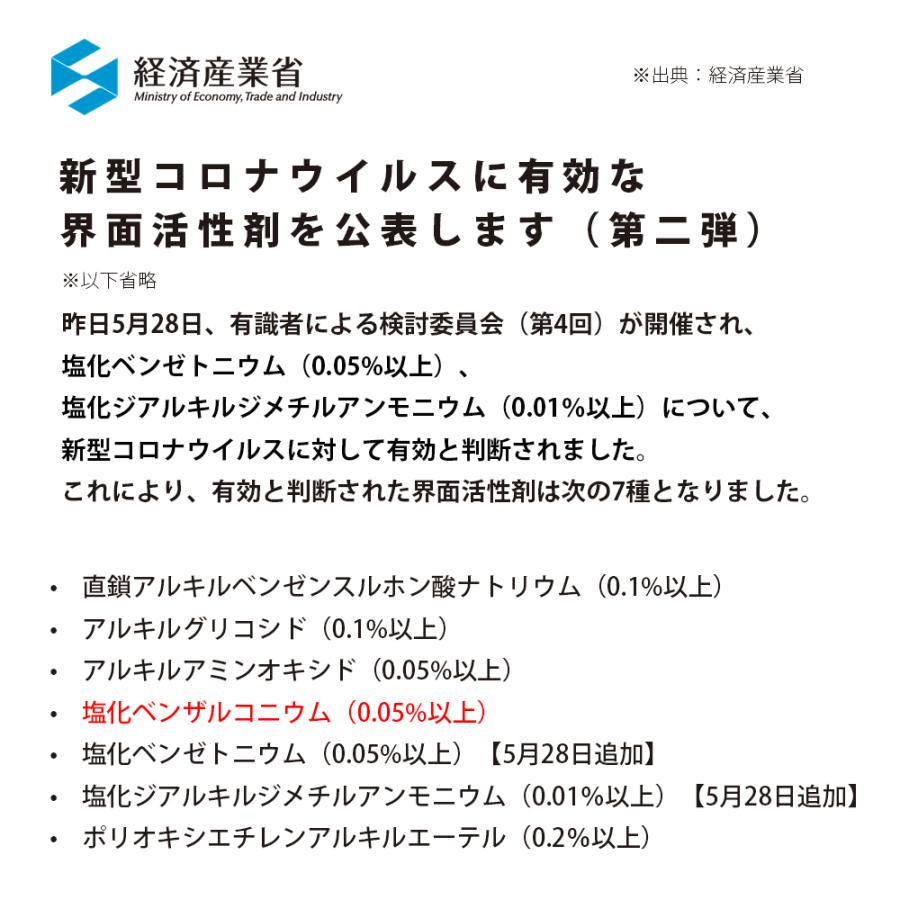 経済産業省
Ministry of Economy, Trade and Industry

※出典：経済産業省

新型コロナウイルスに有効な
界面活性剤を公表します（第二弾）

※以下省略

昨日5月28日、有識者による検討委員会（第4回）が開催され、
塩化ベンゼトニウム（0.05%以上）、
塩化ジアルキルジメチルアンモニウム（0.01%以上）について、
新型コロナウイルスに対して有効と判断されました。
これにより、有効と判断された界面活性剤は次の7種となりました。

• 直鎖アルキルベンゼンスルホン酸ナトリウム（0.1%以上）
• アルキルグリコシド（0.1%以上）
• アルキルアミンオキシド（0.05%以上）
• 塩化ベンザルコニウム（0.05%以上）
• 塩化ベンゼトニウム（0.05%以上）【5月28日追加】
• 塩化ジアルキルジメチルアンモニウム（0.01%以上）【5月28日追加】
• ポリオキシエチレンアルキルエーテル（0.2%以上）